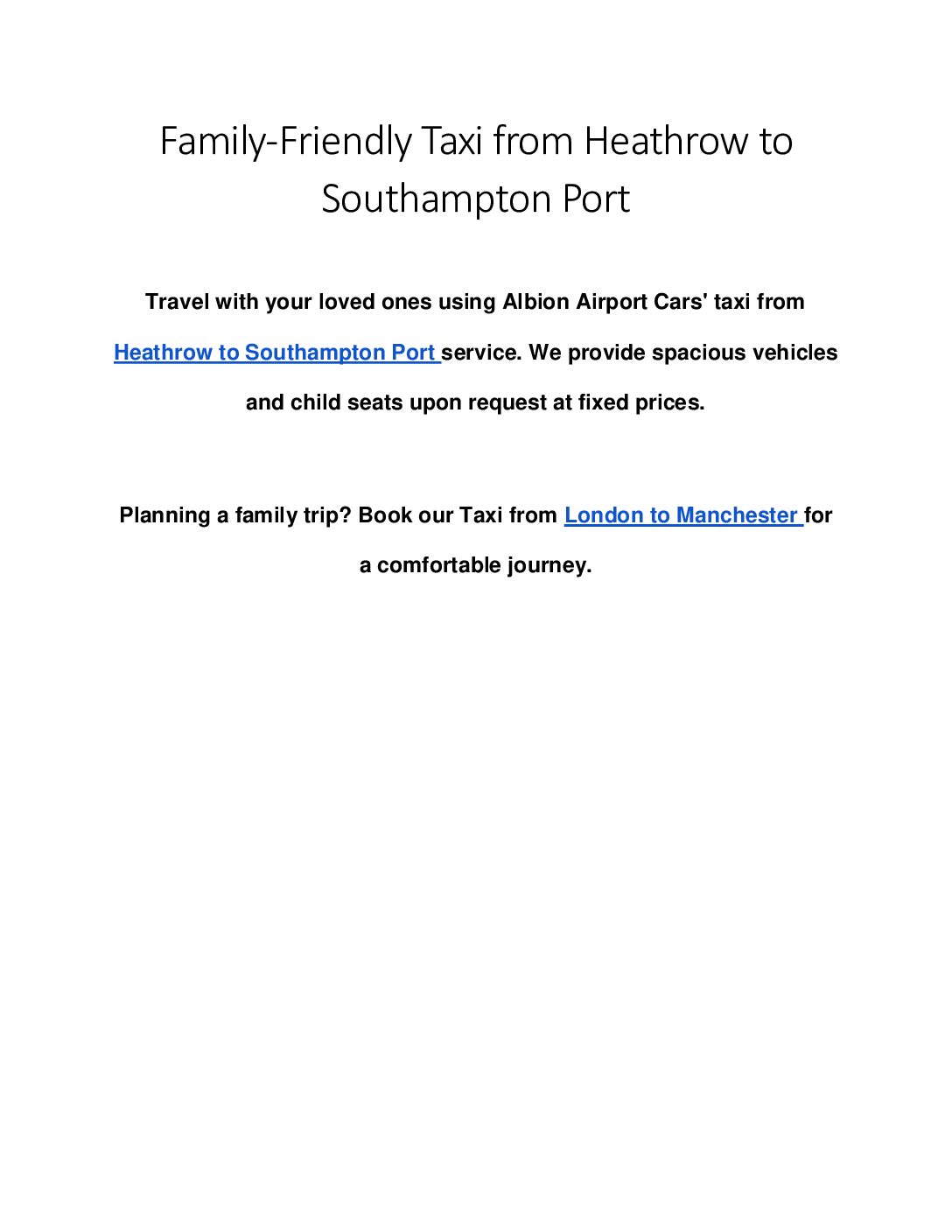 Family-Friendly Taxi from Heathrow to Southampton Port

Travel with your loved ones using Albion Airport Cars' taxi from Heathrow to Southampton Port service. We provide spacious vehicles and child seats upon request at fixed prices.

Planning a family trip? Book our Taxi from London to Manchester for a comfortable journey.